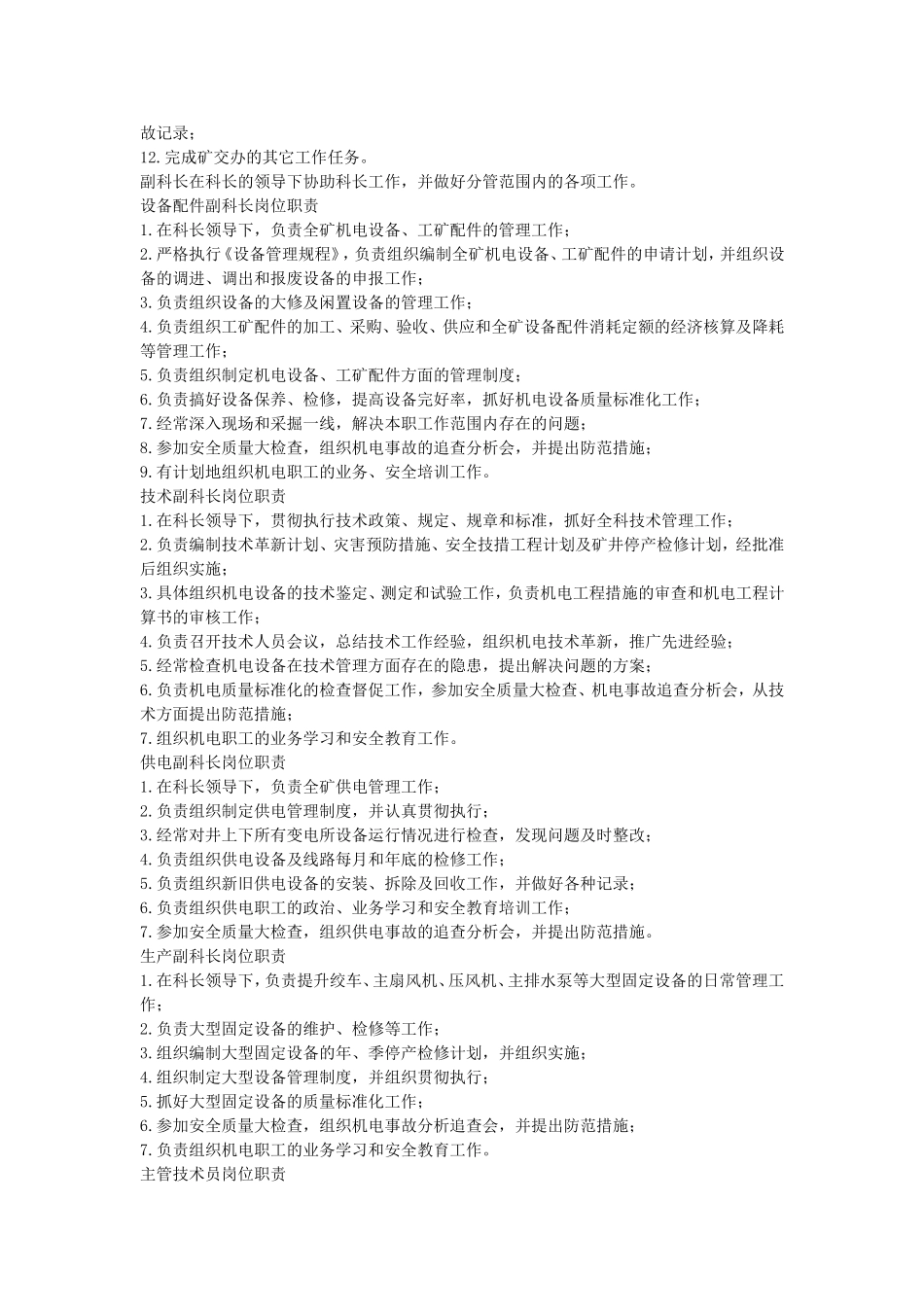 故记录；
12.完成矿交办的其它工作任务。
副科长在科长的领导下协助科长工作，并做好分管范围内的各项工作。
设备配件副科长岗位职责
1.在科长领导下，负责全矿机电设备、工矿配件的管理工作；
2.严格执行《设备管理规程》，负责组织编制全矿机电设备、工矿配件的申请计划，并组织设备的调进、调出和报废设备的申报工作；
3.负责组织设备的大修及闲置设备的管理工作；
4.负责组织工矿配件的加工、采购、验收、供应和全矿设备配件消耗定额的经济核算及降耗等管理工作；
5.负责组织制定机电设备、工矿配件方面的管理制度；
6.负责搞好设备保养、检修，提高设备完好率，抓好机电设备质量标准化工作；
7.经常深入现场和采掘一线，解决本职工作范围内存在的问题；
8.参加安全质量大检查，组织机电事故的追查分析会，并提出防范措施；
9.有计划地组织机电职工的业务、安全培训工作。
技术副科长岗位职责
1.在科长领导下，贯彻执行技术政策、规定、规章和标准，抓好全科技术管理工作；
2.负责编制技术革新计划、灾害预防措施、安全技措工程计划及矿井停产检修计划，经批准后组织实施；
3.具体组织机电设备的技术鉴定、测定和试验工作，负责机电工程措施的审查和机电工程计算书的审核工作；
4.负责召开技术人员会议，总结技术工作经验，组织机电技术革新，推广先进经验；
5.经常检查机电设备在技术管理方面存在的隐患，提出解决问题的方案；
6.负责机电质量标准化的检查督促工作，参加安全质量大检查、机电事故追查分析会，从技术方面提出防范措施；
7.组织机电职工的业务学习和安全教育工作。
供电副科长岗位职责
1.在科长领导下，负责全矿供电管理工作；
2.负责组织制定供电管理制度，并认真贯彻执行；
3.经常对井上下所有变电所设备运行情况进行检查，发现问题及时整改；
4.负责组织供电设备及线路每月和年底的检修工作；
5.负责组织新旧供电设备的安装、拆除及回收工作，并做好各种记录；
6.负责组织供电职工的政治、业务学习和安全教育培训工作；
7.参加安全质量大检查，组织供电事故的追查分析会，并提出防范措施。
生产副科长岗位职责
1.在科长领导下，负责提升绞车、主扇风机、压风机、主排水泵等大型固定设备的日常管理工作；
2.负责大型固定设备的维护、检修等工作；
3.组织编制大型固定设备的年、季停产检修计划，并组织实施；
4.组织制定大型设备管理制度，并组织贯彻执行；
5.抓好大型固定设备的质量标准化工作；
6.参加安全质量大检查，组织机电事故分析追查会，并提出防范措施；
7.负责组织机电职工的业务学习和安全教育工作。
主管技术员岗位职责